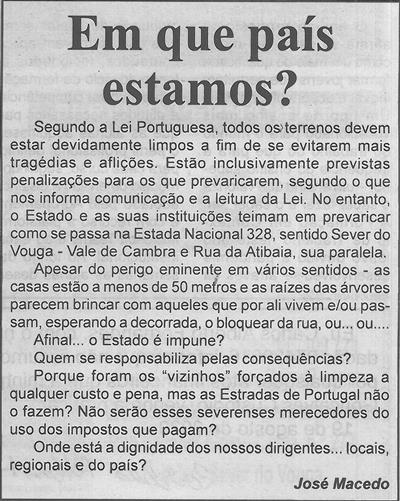 Em que país estamos?

Segundo a Lei Portuguesa, todos os terrenos devem estar devidamente limpos a fim de se evitarem mais tragédias e aflições. Estão inclusivamente previstas penalizações para os que prevaricarem, segundo o que nos informa comunicação e a leitura da Lei. No entanto, o Estado e as suas instituições teimam em prevaricar como se passa na Estada Nacional 328, sentido Sever do Vouga - Vale de Cambra e Rua da Atibaia, sua paralela.

Apesar do perigo eminente em vários sentidos - as casas estão a menos de 50 metros e as raízes das árvores parecem brincar com aqueles que por ali vivem e/ou passam, esperando a decorrada, o bloquear da rua, ou... ou....

Afinal... o Estado é impune?

Quem se responsabiliza pelas consequências?

Porque foram os "vizinhos" forçados à limpeza a qualquer custo e pena, mas as Estradas de Portugal não o fazem? Não serão esses severenses merecedores do uso dos impostos que pagam?

Onde está a dignidade dos nossos dirigentes... locais, regionais e do país?

José Macedo